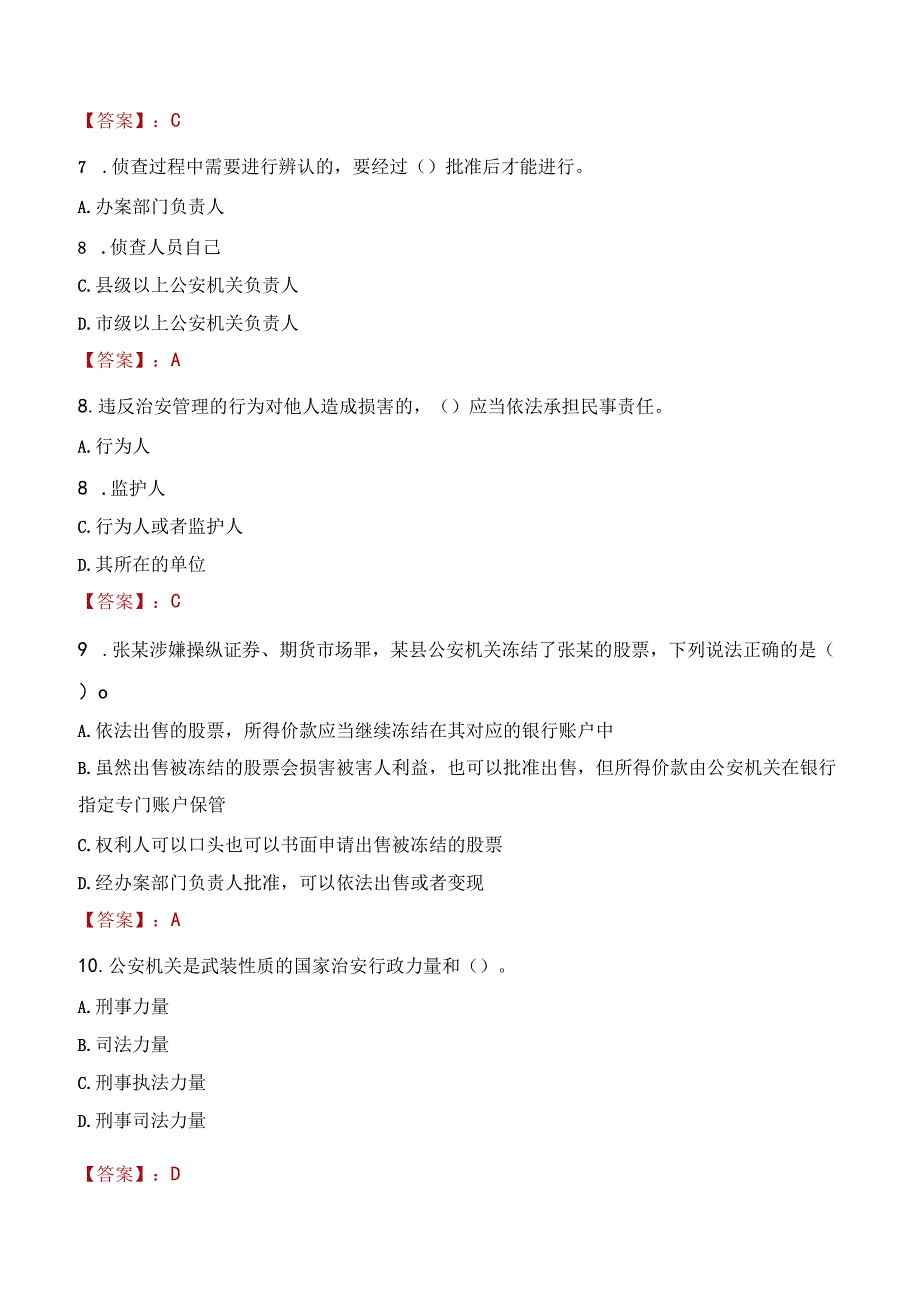 【答案】：C

7 .侦查过程中需要进行辨认的，要经过（）批准后才能进行。

A.办案部门负责人

8 .侦查人员自己

C.县级以上公安机关负责人

D.市级以上公安机关负责人

【答案】：A

8.违反治安管理的行为对他人造成损害的，（）应当依法承担民事责任。

A.行为人

8 .监护人

C.行为人或者监护人

D.其所在的单位

【答案】：C

9 .张某涉嫌操纵证券、期货市场罪，某县公安机关冻结了张某的股票，下列说法正确的是（ ）o

A.依法出售的股票，所得价款应当继续冻结在其对应的银行账户中

B.虽然出售被冻结的股票会损害被害人利益，也可以批准出售，但所得价款由公安机关在银行指定专门账户保管

C.权利人可以口头也可以书面申请出售被冻结的股票

D.经办案部门负责人批准，可以依法出售或者变现

【答案】：A

10.公安机关是武装性质的国家治安行政力量和（）。

A.刑事力量

B.司法力量

C.刑事执法力量

D.刑事司法力量

【答案】：D